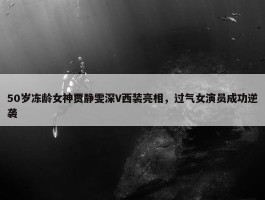 50岁冻龄女神贾静雯深V西装亮相，过气女演员成功逆袭